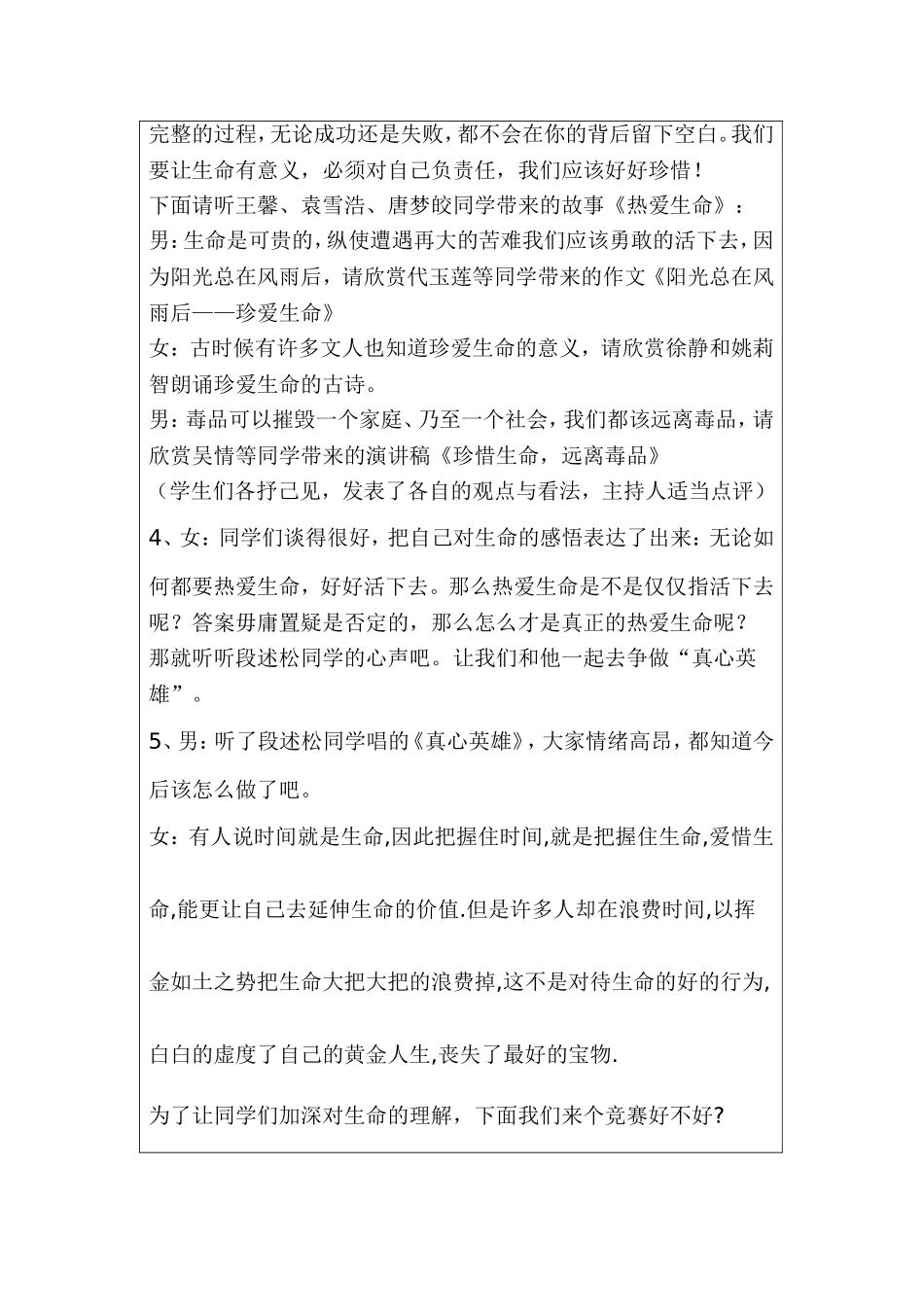 完整的过程，无论成功还是失败，都不会在你的背后留下空白。我们要让生命有意义，必须对自己负责任，我们应该好好珍惜！

下面请听王馨、袁雪浩、唐梦皎同学带来的故事《热爱生命》：

男：生命是可贵的，纵使遭遇再大的苦难我们应该勇敢的活下去，因为阳光总在风雨后，请欣赏代玉莲等同学带来的作文《阳光总在风雨后——珍爱生命》

女：古时候有许多文人也知道珍爱生命的意义，请欣赏徐静和姚莉智朗诵珍爱生命的古诗。

男：毒品可以摧毁一个家庭、乃至一个社会，我们都该远离毒品，请欣赏吴情等同学带来的演讲稿《珍惜生命，远离毒品》

（学生们各抒己见，发表了各自的观点与看法，主持人适当点评）

4、女：同学们谈得很好，把自己对生命的感悟表达了出来：无论如何都要热爱生命，好好活下去。那么热爱生命是不是仅仅指活下去呢？答案毋庸置疑是否定的，那么怎么才是真正的热爱生命呢？那就听听段述松同学的心声吧。让我们和他一起去争做“真心英雄”。

5、男：听了段述松同学唱的《真心英雄》，大家情绪高昂，都知道今后该怎么做了吧。

女：有人说时间就是生命,因此把握住时间,就是把握住生命,爱惜生命,能更让自己去延伸生命的价值.但是许多人却在浪费时间,以挥金如土之势把生命大把大把的浪费掉,这不是对待生命的好的行为,白白的虚度了自己的黄金人生,丧失了最好的宝物.

为了让同学们加深对生命的理解，下面我们来个竞赛好不好?